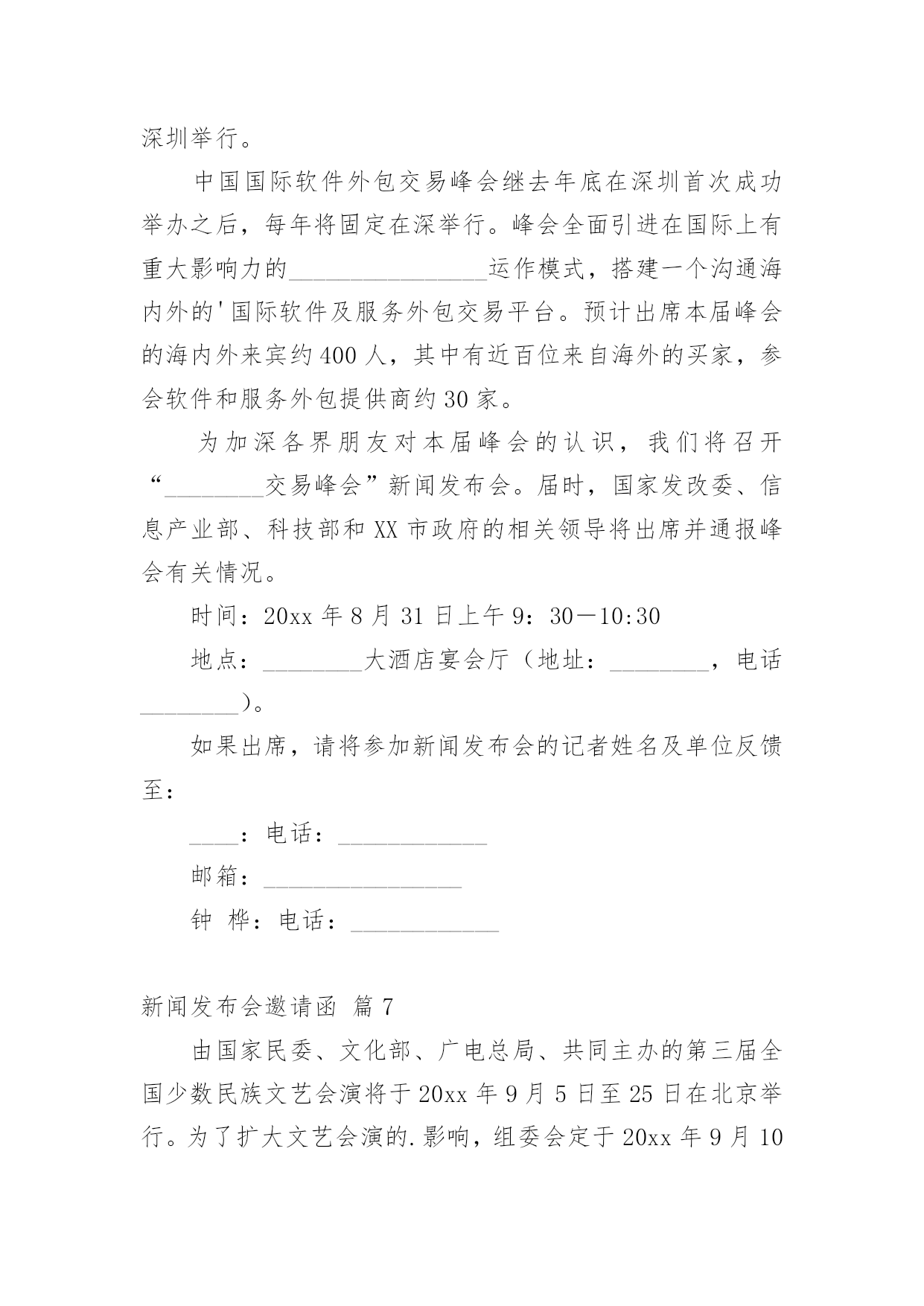 深圳举行。

中国国际软件外包交易峰会继去年底在深圳首次成功举办之后，每年将固定在深举行。峰会全面引进在国际上有重大影响力的________________运作模式，搭建一个沟通海内外的'国际软件及服务外包交易平台。预计出席本届峰会的海内外来宾约400人，其中有近百位来自海外的买家，参会软件和服务外包提供商约30家。

为加深各界朋友对本届峰会的认识，我们将召开“________交易峰会”新闻发布会。届时，国家发改委、信息产业部、科技部和XX市政府的相关领导将出席并通报峰会有关情况。

时间：20xx年8月31日上午9：30－10:30

地点：________大酒店宴会厅（地址：________，电话________）。

如果出席，请将参加新闻发布会的记者姓名及单位反馈至：

____：电话：____________

邮箱：________________

钟 桦：电话：____________

新闻发布会邀请函 篇7

由国家民委、文化部、广电总局、共同主办的第三届全国少数民族文艺会演将于20xx年9月5日至25日在北京举行。为了扩大文艺会演的.影响，组委会定于20xx年9月10